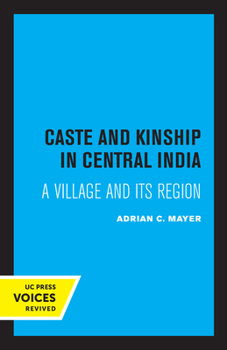 CASTE AND KINSHIP IN CENTRAL INDIA

A VILLAGE AND ITS REGION

ADRIAN C. MAYER

UC PRESS
VOICES
REVIVED